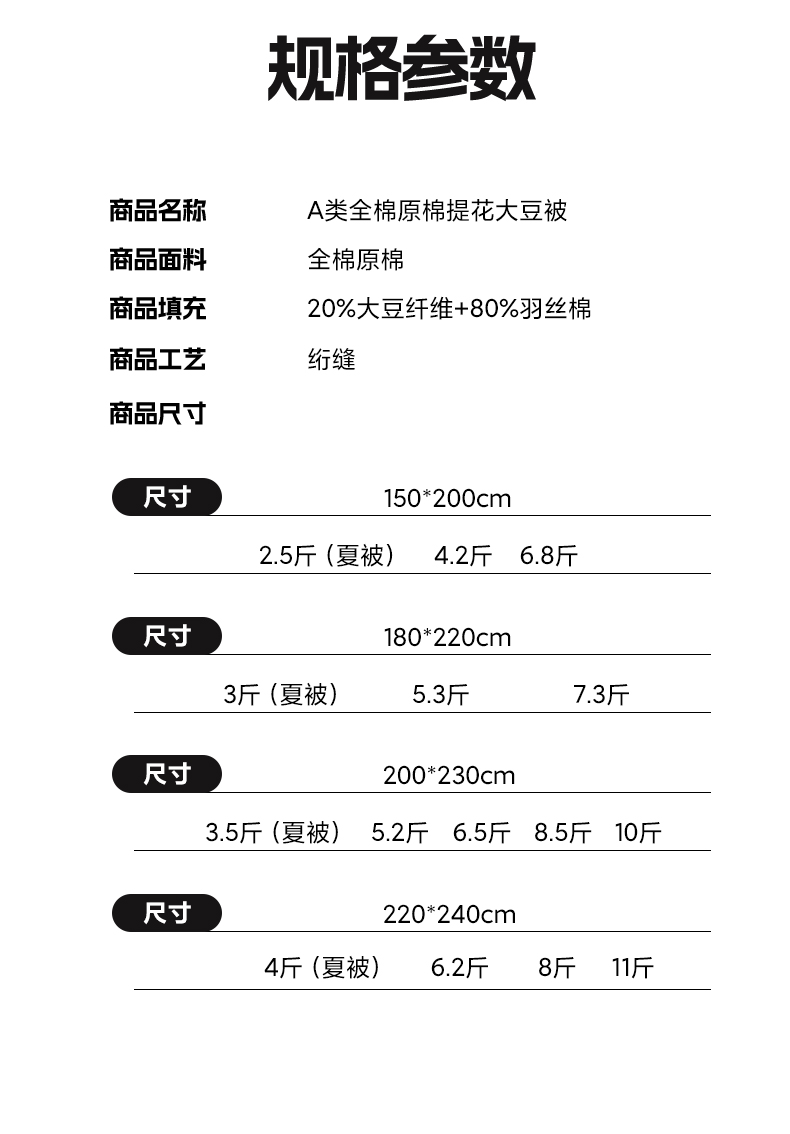 规格参数

商品名称　A类全棉原棉提花大豆被
商品面料　全棉原棉
商品填充　20%大豆纤维+80%羽丝棉
商品工艺　绗缝
商品尺寸

尺寸　150*200cm
2.5斤（夏被）　4.2斤　6.8斤

尺寸　180*220cm
3斤（夏被）　5.3斤　7.3斤

尺寸　200*230cm
3.5斤（夏被）　5.2斤　6.5斤　8.5斤　10斤

尺寸　220*240cm
4斤（夏被）　6.2斤　8斤　11斤